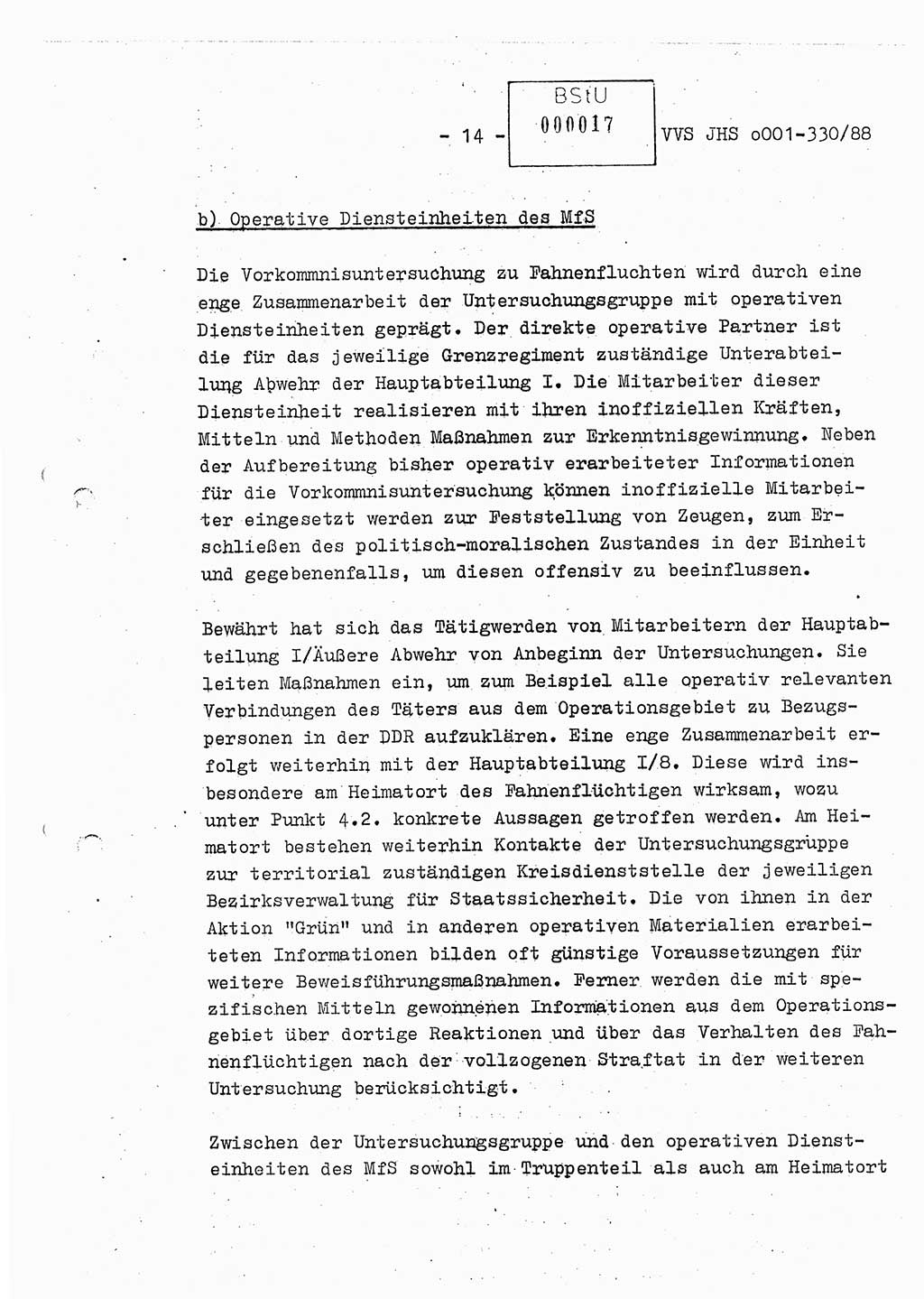 - 14 -

BStU
000017

VVS JHS o001-330/88

b) Operative Diensteinheiten des MfS

Die Vorkommnisuntersuchung zu Fahnenfluchten wird durch eine enge Zusammenarbeit der Untersuchungsgruppe mit operativen Diensteinheiten geprägt. Der direkte operative Partner ist die für das jeweilige Grenzregiment zuständige Unterabteilung Abwehr der Hauptabteilung I. Die Mitarbeiter dieser Diensteinheit realisieren mit ihren inoffiziellen Kräften, Mitteln und Methoden Maßnahmen zur Erkenntnisgewinnung. Neben der Aufbereitung bisher operativ erarbeiteter Informationen für die Vorkommnisuntersuchung können inoffizielle Mitarbeiter eingesetzt werden zur Feststellung von Zeugen, zum Erschließen des politisch-moralischen Zustandes in der Einheit und gegebenenfalls, um diesen offensiv zu beeinflussen.

Bewährt hat sich das Tätigwerden von Mitarbeitern der Hauptabteilung I/Äußere Abwehr von Anbeginn der Untersuchungen. Sie leiten Maßnahmen ein, um zum Beispiel alle operativ relevanten Verbindungen des Täters aus dem Operationsgebiet zu Bezugspersonen in der DDR aufzuklären. Eine enge Zusammenarbeit erfolgt weiterhin mit der Hauptabteilung I/8. Diese wird insbesondere am Heimatort des Fahnenflüchtigen wirksam, wozu unter Punkt 4.2. konkrete Aussagen getroffen werden. Am Heimatort bestehen weiterhin Kontakte der Untersuchungsgruppe zur territorial zuständigen Kreisdienststelle der jeweiligen Bezirksverwaltung für Staatssicherheit. Die von ihnen in der Aktion "Grün" und in anderen operativen Materialien erarbeiteten Informationen bilden oft günstige Voraussetzungen für weitere Beweisführungsmaßnahmen. Ferner werden die mit spezifischen Mitteln gewonnenen Informationen aus dem Operationsgebiet über dortige Reaktionen und über das Verhalten des Fahnenflüchtigen nach der vollzogenen Straftat in der weiteren Untersuchung berücksichtigt.

Zwischen der Untersuchungsgruppe und den operativen Diensteinheiten des MfS sowohl im Truppenteil als auch am Heimatort